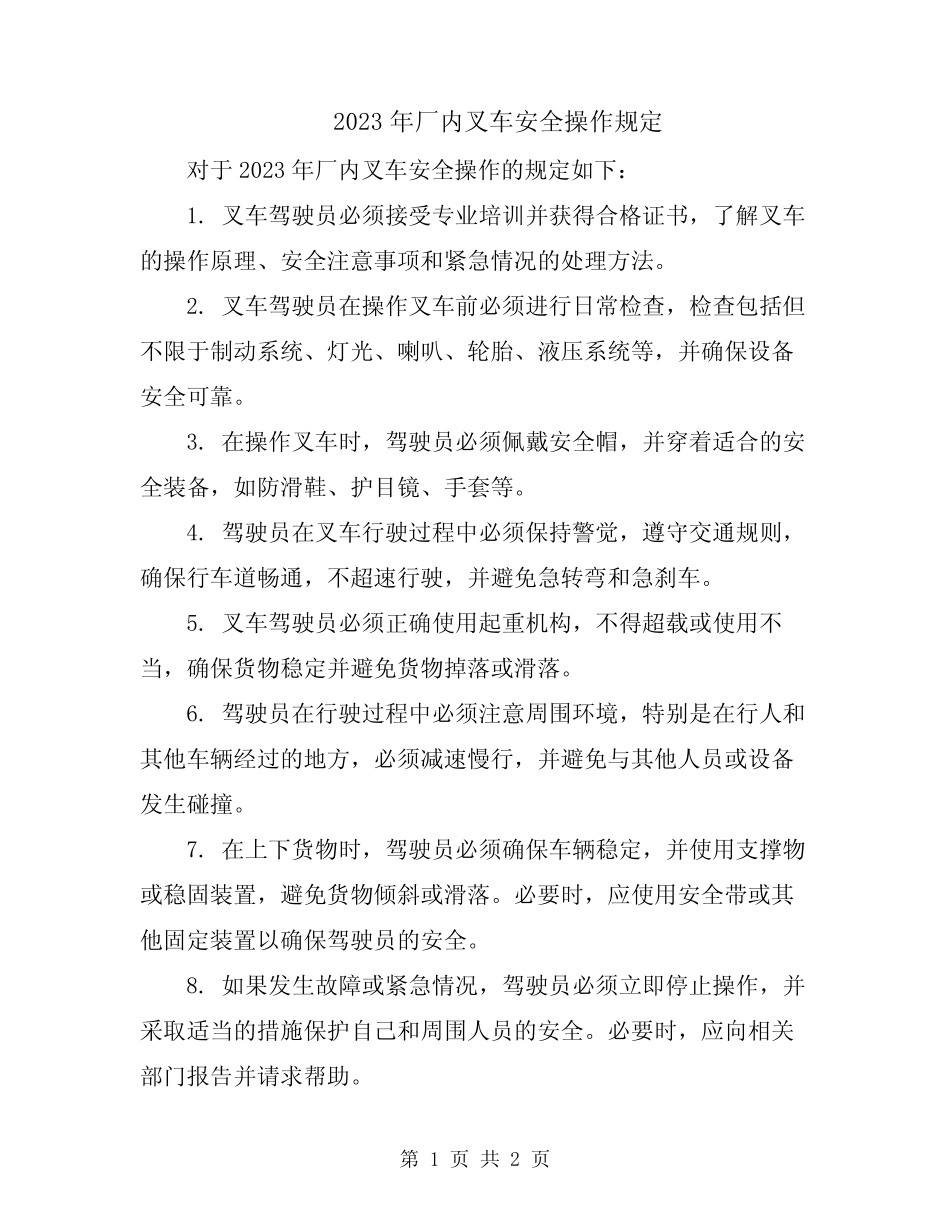 2023 年厂内叉车安全操作规定

对于 2023 年厂内叉车安全操作的规定如下：

1. 叉车驾驶员必须接受专业培训并获得合格证书，了解叉车的操作原理、安全注意事项和紧急情况的处理方法。

2. 叉车驾驶员在操作叉车前必须进行日常检查，检查包括但不限于制动系统、灯光、喇叭、轮胎、液压系统等，并确保设备安全可靠。

3. 在操作叉车时，驾驶员必须佩戴安全帽，并穿着适合的安全装备，如防滑鞋、护目镜、手套等。

4. 驾驶员在叉车行驶过程中必须保持警觉，遵守交通规则，确保行车道畅通，不超速行驶，并避免急转弯和急刹车。

5. 叉车驾驶员必须正确使用起重机构，不得超载或使用不当，确保货物稳定并避免货物掉落或滑落。

6. 驾驶员在行驶过程中必须注意周围环境，特别是在行人和其他车辆经过的地方，必须减速慢行，并避免与其他人员或设备发生碰撞。

7. 在上下货物时，驾驶员必须确保车辆稳定，并使用支撑物或稳固装置，避免货物倾斜或滑落。必要时，应使用安全带或其他固定装置以确保驾驶员的安全。

8. 如果发生故障或紧急情况，驾驶员必须立即停止操作，并采取适当的措施保护自己和周围人员的安全。必要时，应向相关部门报告并请求帮助。

第 1 页 共 2 页